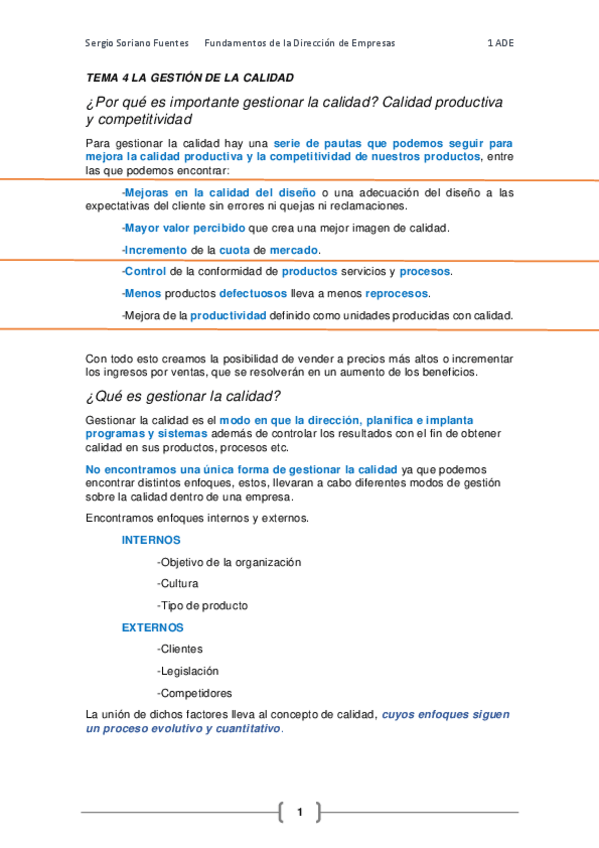 Sergio Soriano Fuentes    Fundamentos de la Dirección de Empresas    1 ADE

TEMA 4 LA GESTIÓN DE LA CALIDAD

¿Por qué es importante gestionar la calidad? Calidad productiva y competitividad

Para gestionar la calidad hay una serie de pautas que podemos seguir para mejora la calidad productiva y la competitividad de nuestros productos, entre las que podemos encontrar:

-Mejoras en la calidad del diseño o una adecuación del diseño a las expectativas del cliente sin errores ni quejas ni reclamaciones.

-Mayor valor percibido que crea una mejor imagen de calidad.

-Incremento de la cuota de mercado.

-Control de la conformidad de productos servicios y procesos.

-Menos productos defectuosos lleva a menos reprocesos.

-Mejora de la productividad definido como unidades producidas con calidad.

Con todo esto creamos la posibilidad de vender a precios más altos o incrementar los ingresos por ventas, que se resolverán en un aumento de los beneficios.

¿Qué es gestionar la calidad?

Gestionar la calidad es el modo en que la dirección, planifica e implanta programas y sistemas además de controlar los resultados con el fin de obtener calidad en sus productos, procesos etc.

No encontramos una única forma de gestionar la calidad ya que podemos encontrar distintos enfoques, estos, llevaran a cabo diferentes modos de gestión sobre la calidad dentro de una empresa.

Encontramos enfoques internos y externos.

INTERNOS

-Objetivo de la organización

-Cultura

-Tipo de producto

EXTERNOS

-Clientes

-Legislación

-Competidores

La unión de dichos factores lleva al concepto de calidad, cuyos enfoques siguen un proceso evolutivo y cuantitativo.

1